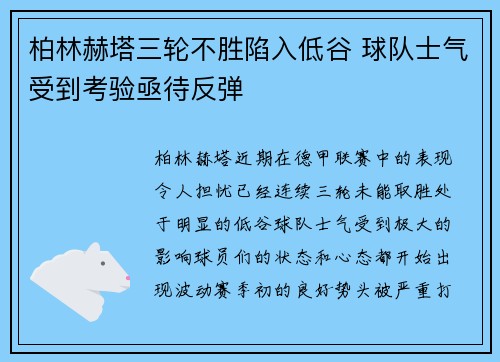 柏林赫塔三轮不胜陷入低谷 球队士气受到考验亟待反弹

柏林赫塔近期在德甲联赛中的表现令人担忧已经连续三轮未能取胜处于明显的低谷球队士气受到极大的影响球员们的状态和心态都开始出现波动赛季初的良好势头被严重打